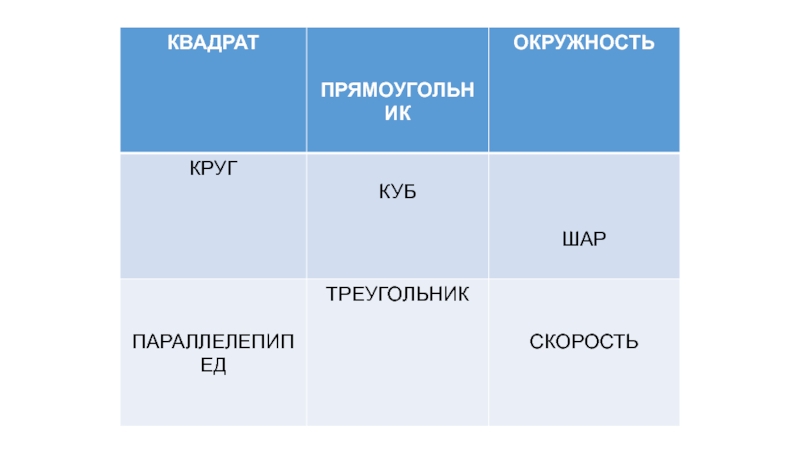 | КВАДРАТ | ПРЯМОУГОЛЬНИК | ОКРУЖНОСТЬ |
|---|---|---|
| КРУГ | КУБ | ШАР |
| ПАРАЛЛЕЛЕПИПЕД | ТРЕУГОЛЬНИК | СКОРОСТЬ |